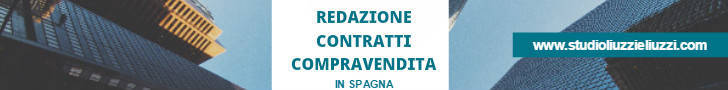 REDAZIONE
CONTRATTI
COMPRAVENDITA
IN SPAGNA

www.studioliuzzieliuzzi.com